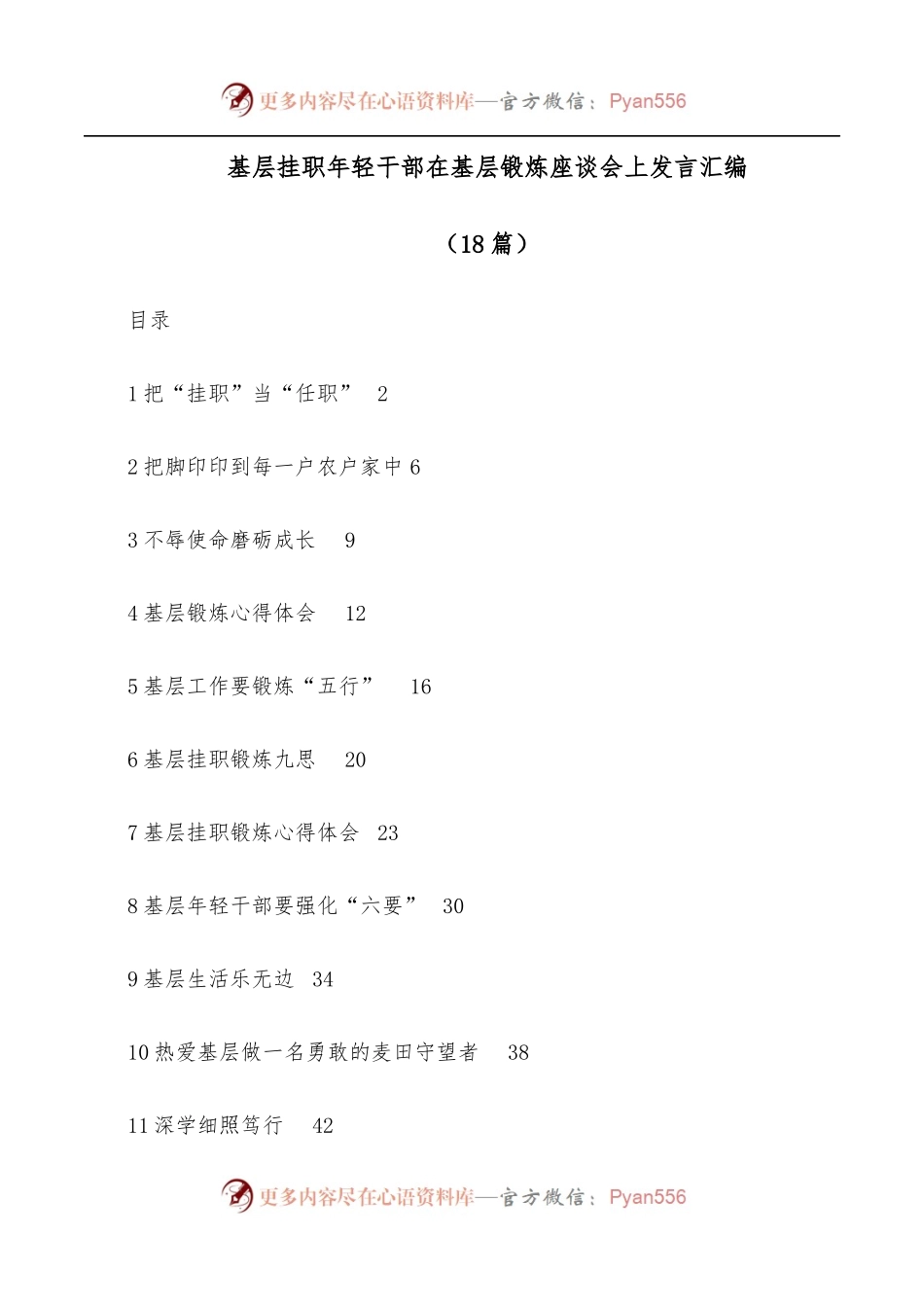 更多内容尽在心语资料库—官方微信：Pyan556

基层挂职年轻干部在基层锻炼座谈会上发言汇编

（18 篇）

目录

1 把“挂职”当“任职” 2

2 把脚印印到每一户农户家中 6

3 不辱使命磨砺成长 9

4 基层锻炼心得体会 12

5 基层工作要锻炼“五行” 16

6 基层挂职锻炼九思 20

7 基层挂职锻炼心得体会 23

8 基层年轻干部要强化“六要” 30

9 基层生活乐无边 34

10 热爱基层做一名勇敢的麦田守望者 38

11 深学细照笃行 42

更多内容尽在心语资料库—官方微信：Pyan556